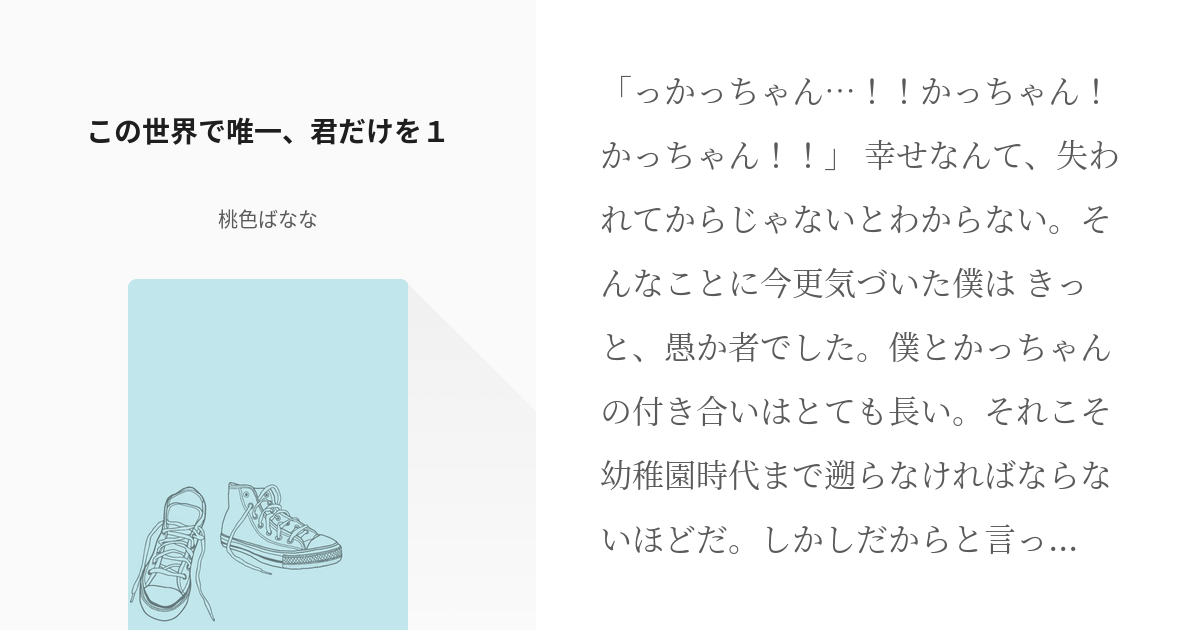 この世界で唯一、君だけを１

桃色ばなな

「っかっちゃん…！！かっちゃん！かっちゃん！！」 幸せなんて、失われてからじゃないとわからない。そんなことに今更気づいた僕は きっと、愚か者でした。僕とかっちゃんの付き合いはとても長い。それこそ幼稚園時代まで遡らなければならないほどだ。しかしだからと言っ…